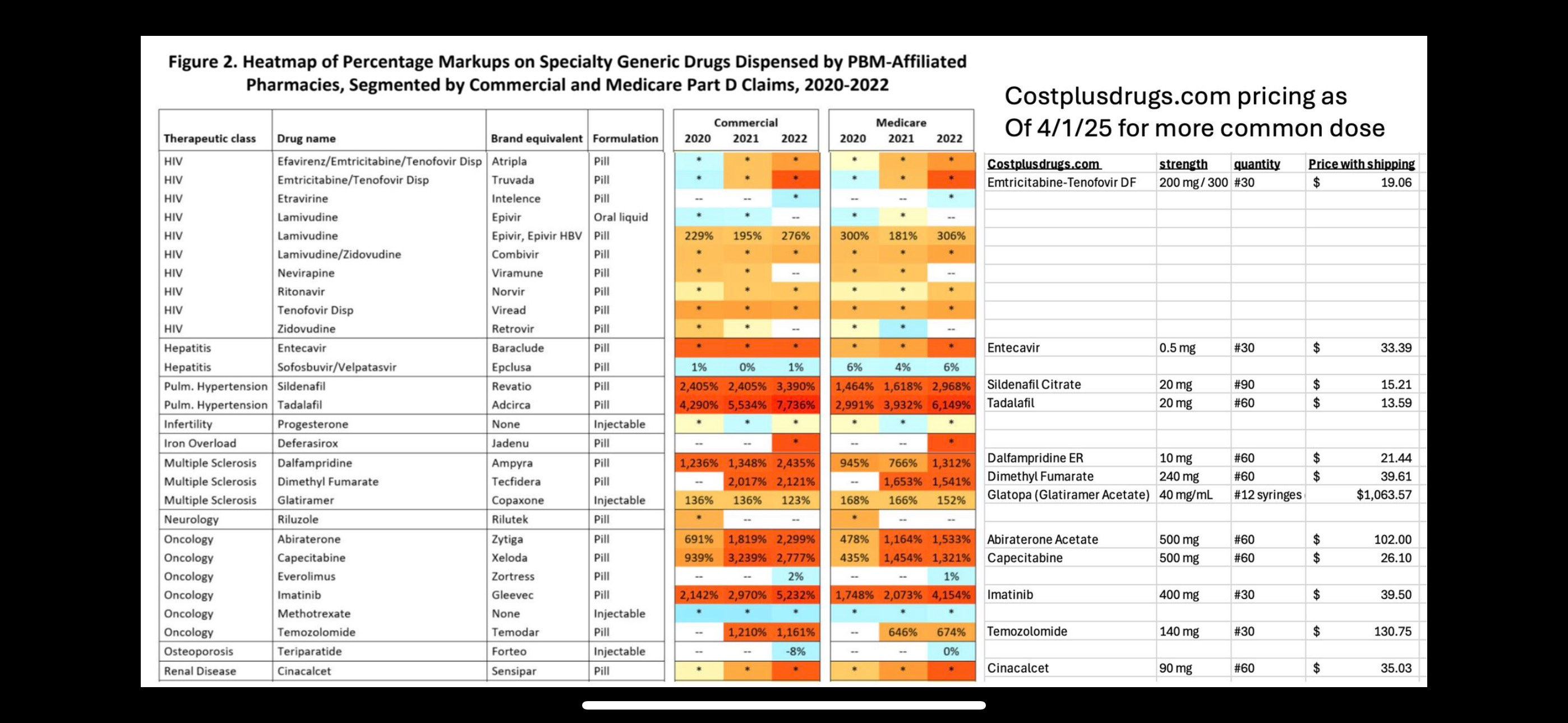 Figure 2. Heatmap of Percentage Markups on Specialty Generic Drugs Dispensed by PBM-Affiliated Pharmacies, Segmented by Commercial and Medicare Part D Claims, 2020-2022

| Therapeutic class | Drug name | Brand equivalent | Formulation | Commercial 2020 | Commercial 2021 | Commercial 2022 | Medicare 2020 | Medicare 2021 | Medicare 2022 |
|---|---|---|---|---|---|---|---|---|---|
| HIV | Efavirenz/Emtricitabine/Tenofovir Disp | Atripla | Pill | * | * | * | * | * | * |
| HIV | Emtricitabine/Tenofovir Disp | Truvada | Pill | * | * | * | * | * | * |
| HIV | Etravirine | Intelence | Pill | -- | -- | * | -- | -- | * |
| HIV | Lamivudine | Epivir | Oral liquid | * | * | -- | * | * | -- |
| HIV | Lamivudine | Epivir, Epivir HBV | Pill | 229% | 195% | 276% | 300% | 181% | 306% |
| HIV | Lamivudine/Zidovudine | Combivir | Pill | * | * | * | * | * | * |
| HIV | Nevirapine | Viramune | Pill | * | * | -- | * | * | -- |
| HIV | Ritonavir | Norvir | Pill | * | * | * | * | * | * |
| HIV | Tenofovir Disp | Viread | Pill | * | * | * | * | * | * |
| HIV | Zidovudine | Retrovir | Pill | * | * | -- | * | * | -- |
| Hepatitis | Entecavir | Baraclude | Pill | * | * | * | * | * | * |
| Hepatitis | Sofosbuvir/Velpatasvir | Epclusa | Pill | 1% | 0% | 1% | 6% | 4% | 6% |
| Pulm. Hypertension | Sildenafil | Revatio | Pill | 2,405% | 2,405% | 3,390% | 1,464% | 1,618% | 2,968% |
| Pulm. Hypertension | Tadalafil | Adcirca | Pill | 4,290% | 5,534% | 7,736% | 2,991% | 3,932% | 6,149% |
| Infertility | Progesterone | None | Injectable | * | * | * | * | * | * |
| Iron Overload | Deferasirox | Jadenu | Pill | -- | -- | * | -- | -- | * |
| Multiple Sclerosis | Dalfampridine | Ampyra | Pill | 1,236% | 1,348% | 2,435% | 945% | 766% | 1,312% |
| Multiple Sclerosis | Dimethyl Fumarate | Tecfidera | Pill | -- | 2,017% | 2,121% | -- | 1,653% | 1,541% |
| Multiple Sclerosis | Glatiramer | Copaxone | Injectable | 136% | 136% | 123% | 168% | 166% | 152% |
| Neurology | Riluzole | Rilutek | Pill | * | -- | -- | * | -- | -- |
| Oncology | Abiraterone | Zytiga | Pill | 691% | 1,819% | 2,299% | 478% | 1,164% | 1,533% |
| Oncology | Capecitabine | Xeloda | Pill | 939% | 3,239% | 2,777% | 435% | 1,454% | 1,321% |
| Oncology | Everolimus | Zortress | Pill | -- | -- | 2% | -- | -- | 1% |
| Oncology | Imatinib | Gleevec | Pill | 2,142% | 2,970% | 5,232% | 1,748% | 2,073% | 4,154% |
| Oncology | Methotrexate | None | Injectable | * | * | * | * | * | * |
| Oncology | Temozolomide | Temodar | Pill | -- | 1,210% | 1,161% | -- | 646% | 674% |
| Osteoporosis | Teriparatide | Forteo | Injectable | -- | -- | -8% | -- | -- | 0% |
| Renal Disease | Cinacalcet | Sensipar | Pill | * | * | * | * | * | * |

Costplusdrugs.com pricing as Of 4/1/25 for more common dose

| Costplusdrugs.com | strength | quantity | Price with shipping |
|---|---|---|---|
| Emtricitabine-Tenofovir DF | 200 mg / 300 | #30 | $ 19.06 |
| Entecavir | 0.5 mg | #30 | $ 33.39 |
| Sildenafil Citrate | 20 mg | #90 | $ 15.21 |
| Tadalafil | 20 mg | #60 | $ 13.59 |
| Dalfampridine ER | 10 mg | #60 | $ 21.44 |
| Dimethyl Fumarate | 240 mg | #60 | $ 39.61 |
| Glatopa (Glatiramer Acetate) | 40 mg/mL | #12 syringes | $1,063.57 |
| Abiraterone Acetate | 500 mg | #60 | $ 102.00 |
| Capecitabine | 500 mg | #60 | $ 26.10 |
| Imatinib | 400 mg | #30 | $ 39.50 |
| Temozolomide | 140 mg | #30 | $ 130.75 |
| Cinacalcet | 90 mg | #60 | $ 35.03 |